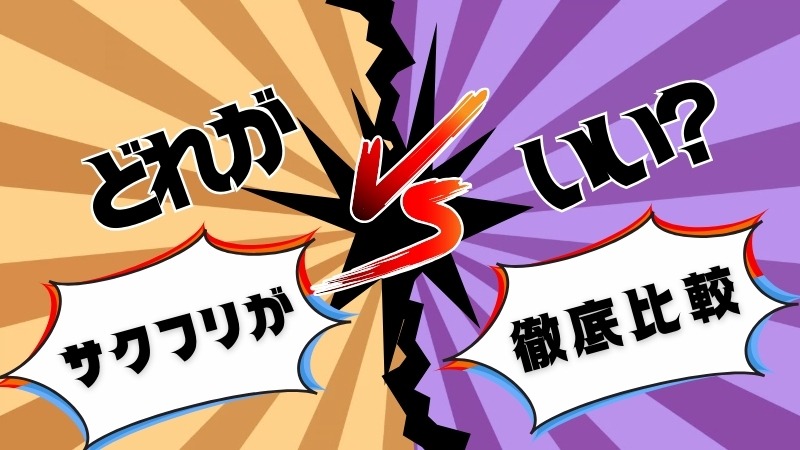 どれが

VS

いい?

サクフリが

徹底比較